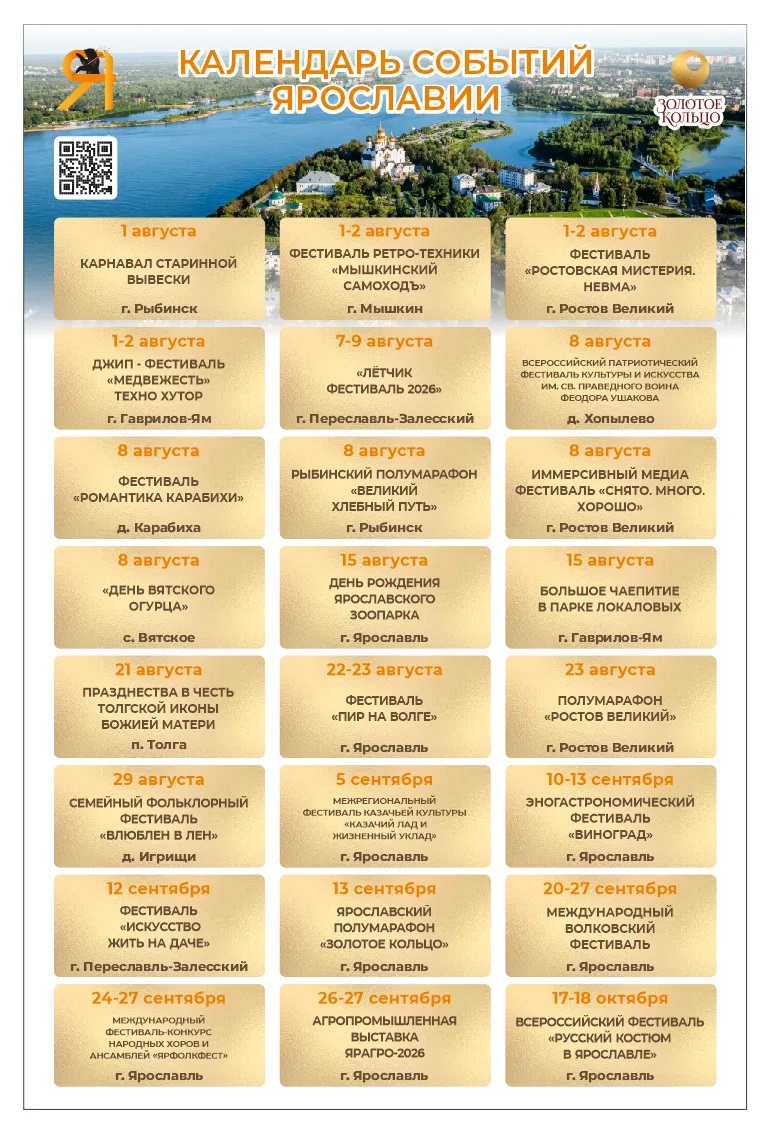 Я

КАЛЕНДАРЬ СОБЫТИЙ ЯРОСЛАВИИ

ЗОЛОТОЕ КОЛЬЦО

1 августа
КАРНАВАЛ СТАРИННОЙ ВЫВЕСКИ
г. Рыбинск

1-2 августа
ФЕСТИВАЛЬ РЕТРО-ТЕХНИКИ «МЫШКИНСКИЙ САМОХОДЪ»
г. Мышкин

1-2 августа
ФЕСТИВАЛЬ «РОСТОВСКАЯ МИСТЕРИЯ. НЕВМА»
г. Ростов Великий

1-2 августа
ДЖИП - ФЕСТИВАЛЬ «МЕДВЕЖЕСТЬ» ТЕХНО ХУТОР
г. Гаврилов-Ям

7-9 августа
«ЛЁТЧИК ФЕСТИВАЛЬ 2026»
г. Переславль-Залесский

8 августа
ВСЕРОССИЙСКИЙ ПАТРИОТИЧЕСКИЙ ФЕСТИВАЛЬ КУЛЬТУРЫ И ИСКУССТВА ИМ. СВ. ПРАВЕДНОГО ВОИНА ФЕОДОРА УШАКОВА
д. Хопылево

8 августа
ФЕСТИВАЛЬ «РОМАНТИКА КАРАБИХИ»
д. Карабиха

8 августа
РЫБИНСКИЙ ПОЛУМАРАФОН «ВЕЛИКИЙ ХЛЕБНЫЙ ПУТЬ»
г. Рыбинск

8 августа
ИММЕРСИВНЫЙ МЕДИА ФЕСТИВАЛЬ «СНЯТО. МНОГО. ХОРОШО»
г. Ростов Великий

8 августа
«ДЕНЬ ВЯТСКОГО ОГУРЦА»
с. Вятское

15 августа
ДЕНЬ РОЖДЕНИЯ ЯРОСЛАВСКОГО ЗООПАРКА
г. Ярославль

15 августа
БОЛЬШОЕ ЧАЕПИТИЕ В ПАРКЕ ЛОКАЛОВЫХ
г. Гаврилов-Ям

21 августа
ПРАЗДНЕСТВА В ЧЕСТЬ ТОЛГСКОЙ ИКОНЫ БОЖИЕЙ МАТЕРИ
п. Толга

22-23 августа
ФЕСТИВАЛЬ «ПИР НА ВОЛГЕ»
г. Ярославль

23 августа
ПОЛУМАРАФОН «РОСТОВ ВЕЛИКИЙ»
г. Ростов Великий

29 августа
СЕМЕЙНЫЙ ФОЛЬКЛОРНЫЙ ФЕСТИВАЛЬ «ВЛЮБЛЕН В ЛЕН»
д. Игрищи

5 сентября
МЕЖРЕГИОНАЛЬНЫЙ ФЕСТИВАЛЬ КАЗАЧЬЕЙ КУЛЬТУРЫ «КАЗАЧИЙ ЛАД И ЖИЗНЕННЫЙ УКЛАД»
г. Ярославль

10-13 сентября
ЭНОГАСТРОНОМИЧЕСКИЙ ФЕСТИВАЛЬ «ВИНОГРАД»
г. Ярославль

12 сентября
ФЕСТИВАЛЬ «ИСКУССТВО ЖИТЬ НА ДАЧЕ»
г. Переславль-Залесский

13 сентября
ЯРОСЛАВСКИЙ ПОЛУМАРАФОН «ЗОЛОТОЕ КОЛЬЦО»
г. Ярославль

20-27 сентября
МЕЖДУНАРОДНЫЙ ВОЛКОВСКИЙ ФЕСТИВАЛЬ
г. Ярославль

24-27 сентября
МЕЖДУНАРОДНЫЙ ФЕСТИВАЛЬ-КОНКУРС НАРОДНЫХ ХОРОВ И АНСАМБЛЕЙ «ЯРФОЛКФЕСТ»
г. Ярославль

26-27 сентября
АГРОПРОМЫШЛЕННАЯ ВЫСТАВКА ЯРАГРО-2026
г. Ярославль

17-18 октября
ВСЕРОССИЙСКИЙ ФЕСТИВАЛЬ «РУССКИЙ КОСТЮМ В ЯРОСЛАВЛЕ»
г. Ярославль